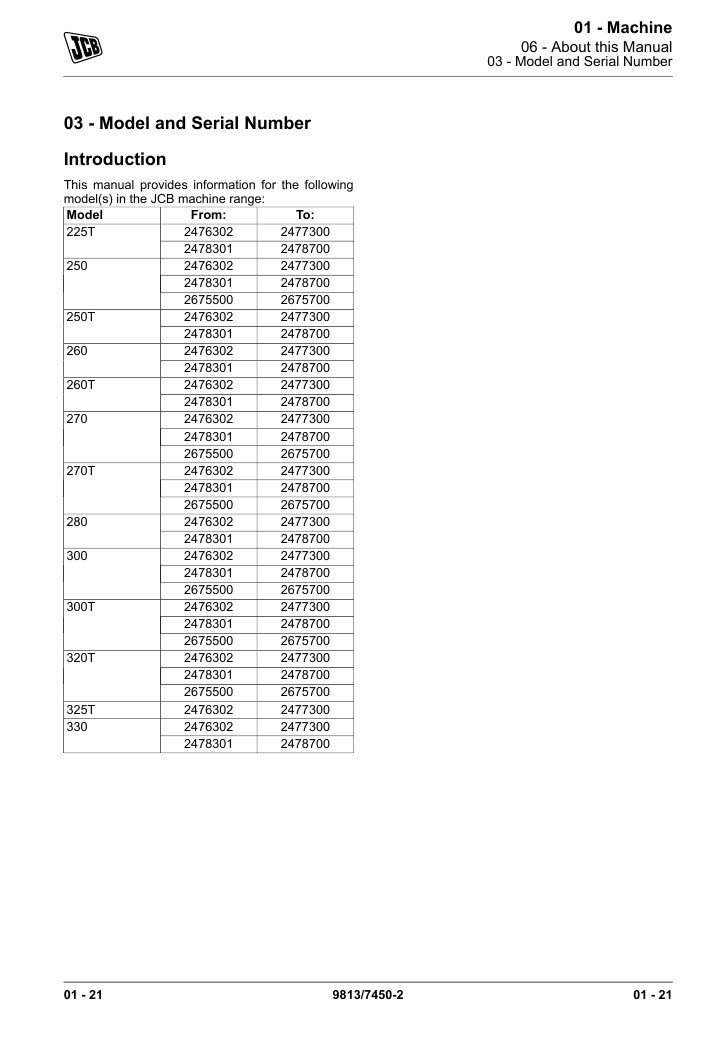 JCB

01 - Machine
06 - About this Manual
03 - Model and Serial Number

03 - Model and Serial Number

Introduction

This manual provides information for the following model(s) in the JCB machine range:

| Model | From: | To: |
|---|---|---|
| 225T | 2476302 | 2477300 |
| | 2478301 | 2478700 |
| 250 | 2476302 | 2477300 |
| | 2478301 | 2478700 |
| | 2675500 | 2675700 |
| 250T | 2476302 | 2477300 |
| | 2478301 | 2478700 |
| 260 | 2476302 | 2477300 |
| | 2478301 | 2478700 |
| 260T | 2476302 | 2477300 |
| | 2478301 | 2478700 |
| 270 | 2476302 | 2477300 |
| | 2478301 | 2478700 |
| | 2675500 | 2675700 |
| 270T | 2476302 | 2477300 |
| | 2478301 | 2478700 |
| | 2675500 | 2675700 |
| 280 | 2476302 | 2477300 |
| | 2478301 | 2478700 |
| 300 | 2476302 | 2477300 |
| | 2478301 | 2478700 |
| | 2675500 | 2675700 |
| 300T | 2476302 | 2477300 |
| | 2478301 | 2478700 |
| | 2675500 | 2675700 |
| 320T | 2476302 | 2477300 |
| | 2478301 | 2478700 |
| | 2675500 | 2675700 |
| 325T | 2476302 | 2477300 |
| 330 | 2476302 | 2477300 |
| | 2478301 | 2478700 |

01 - 21 9813/7450-2 01 - 21